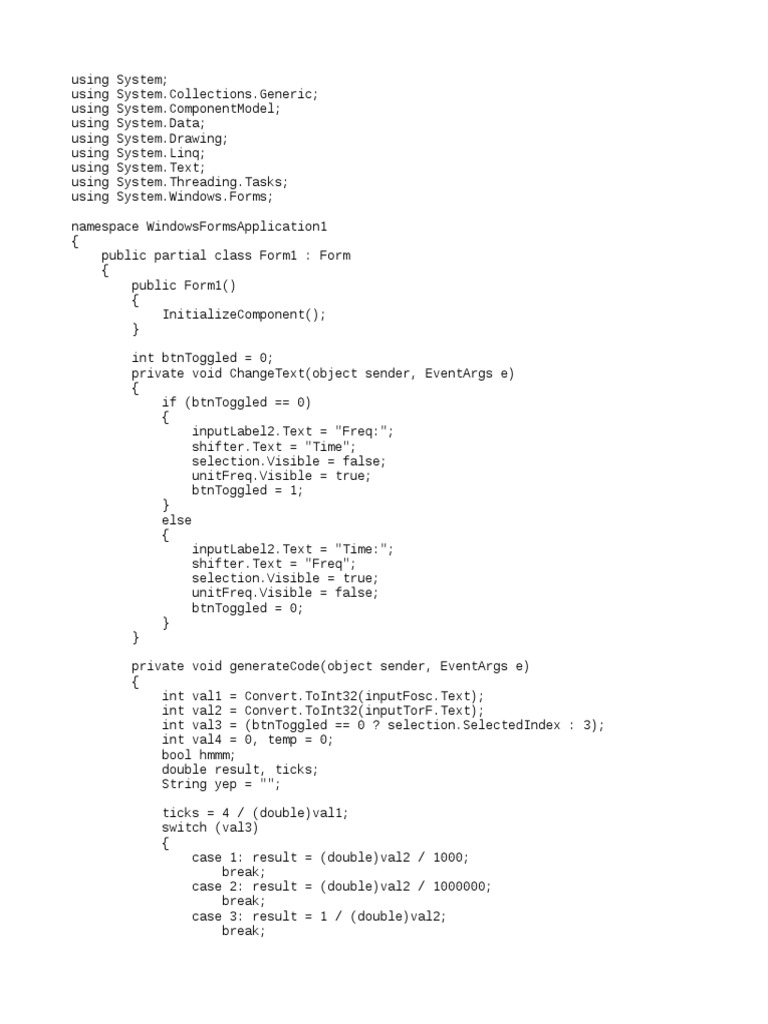 using System;
using System.Collections.Generic;
using System.ComponentModel;
using System.Data;
using System.Drawing;
using System.Linq;
using System.Text;
using System.Threading.Tasks;
using System.Windows.Forms;

namespace WindowsFormsApplication1
{
    public partial class Form1 : Form
    {
        public Form1()
        {
            InitializeComponent();
        }

        int btnToggled = 0;
        private void ChangeText(object sender, EventArgs e)
        {
            if (btnToggled == 0)
            {
                inputLabel2.Text = "Freq:";
                shifter.Text = "Time";
                selection.Visible = false;
                unitFreq.Visible = true;
                btnToggled = 1;
            }
            else
            {
                inputLabel2.Text = "Time:";
                shifter.Text = "Freq";
                selection.Visible = true;
                unitFreq.Visible = false;
                btnToggled = 0;
            }
        }

        private void generateCode(object sender, EventArgs e)
        {
            int val1 = Convert.ToInt32(inputFosc.Text);
            int val2 = Convert.ToInt32(inputTorF.Text);
            int val3 = (btnToggled == 0 ? selection.SelectedIndex : 3);
            int val4 = 0, temp = 0;
            bool hmmm;
            double result, ticks;
            String yep = "";

            ticks = 4 / (double)val1;
            switch (val3)
            {
                case 1: result = (double)val2 / 1000;
                    break;
                case 2: result = (double)val2 / 1000000;
                    break;
                case 3: result = 1 / (double)val2;
                    break;